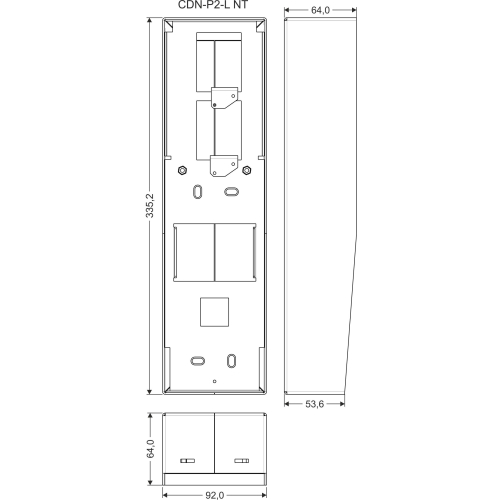 CDN-P2-L NT

64,0

335,2

53,6

64,0

92,0